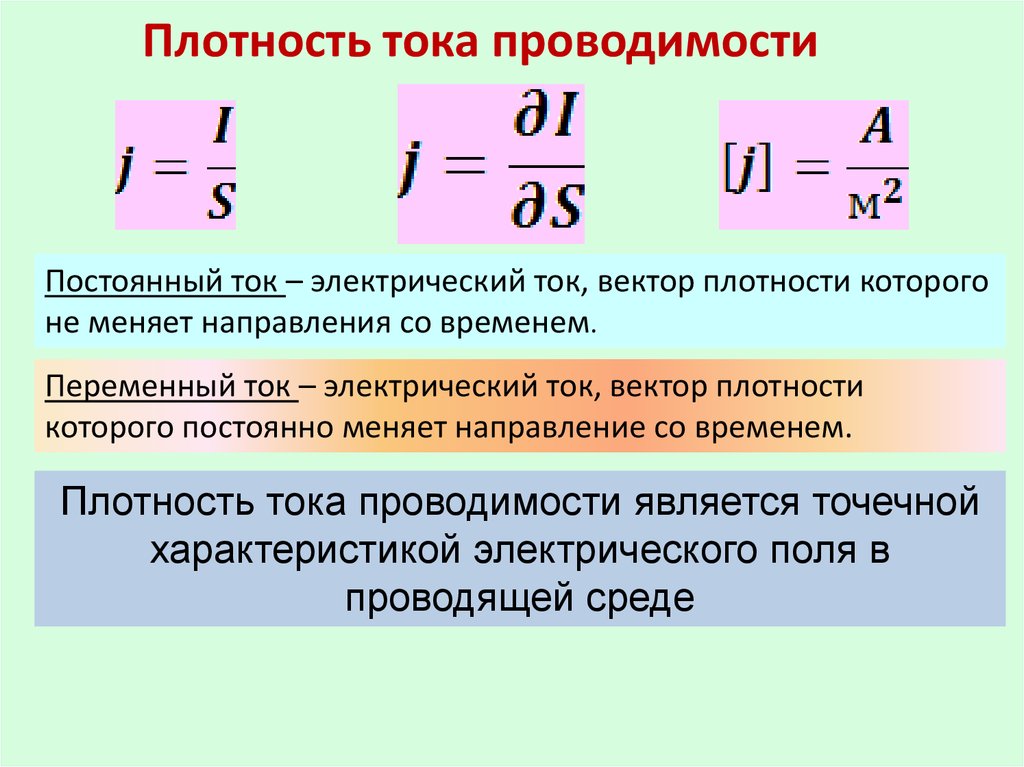 Плотность тока проводимости

$j = \frac{I}{S}$

$j = \frac{\partial I}{\partial S}$

$[j] = \frac{A}{м^2}$

Постоянный ток – электрический ток, вектор плотности которого не меняет направления со временем.

Переменный ток – электрический ток, вектор плотности которого постоянно меняет направление со временем.

Плотность тока проводимости является точечной характеристикой электрического поля в проводящей среде